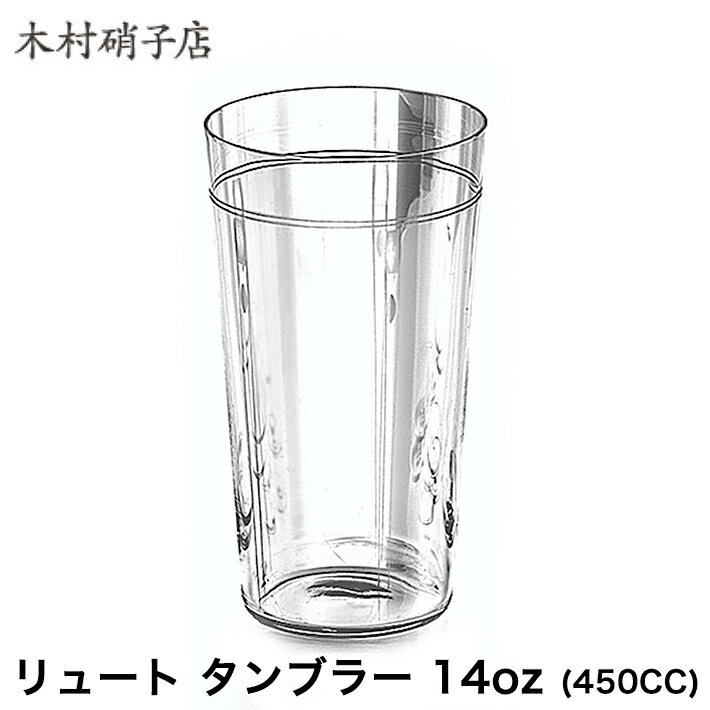 木村硝子店

リュート タンブラー 14oz (450CC)